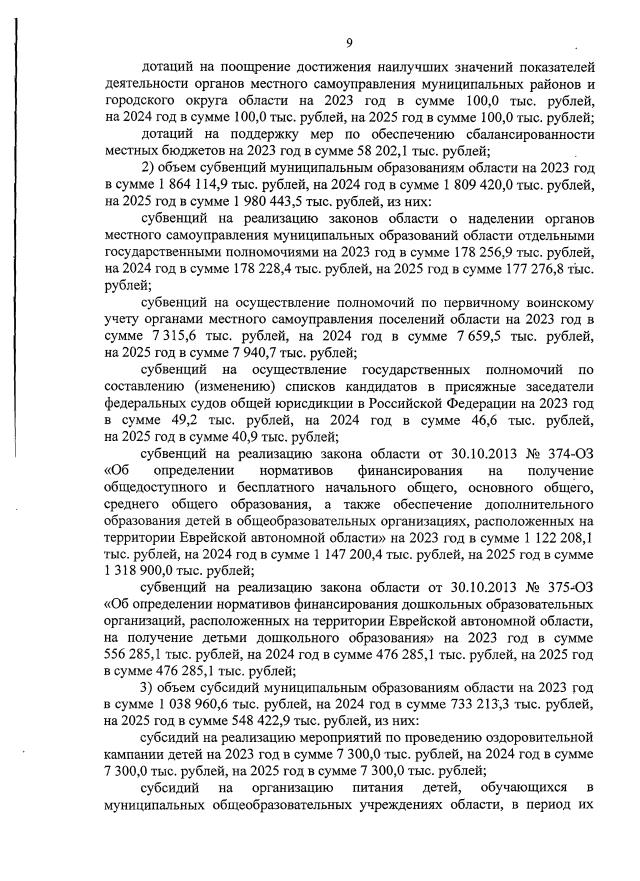 9

дотаций на поощрение достижения наилучших значений показателей деятельности органов местного самоуправления муниципальных районов и городского округа области на 2023 год в сумме 100,0 тыс. рублей, на 2024 год в сумме 100,0 тыс. рублей, на 2025 год в сумме 100,0 тыс. рублей;

дотаций на поддержку мер по обеспечению сбалансированности местных бюджетов на 2023 год в сумме 58 202,1 тыс. рублей;

2) объем субвенций муниципальным образованиям области на 2023 год в сумме 1 864 114,9 тыс. рублей, на 2024 год в сумме 1 809 420,0 тыс. рублей, на 2025 год в сумме 1 980 443,5 тыс. рублей, из них:

субвенций на реализацию законов области о наделении органов местного самоуправления муниципальных образований области отдельными государственными полномочиями на 2023 год в сумме 178 256,9 тыс. рублей, на 2024 год в сумме 178 228,4 тыс. рублей, на 2025 год в сумме 177 276,8 тыс. рублей;

субвенций на осуществление полномочий по первичному воинскому учету органами местного самоуправления поселений области на 2023 год в сумме 7 315,6 тыс. рублей, на 2024 год в сумме 7 659,5 тыс. рублей, на 2025 год в сумме 7 940,7 тыс. рублей;

субвенций на осуществление государственных полномочий по составлению (изменению) списков кандидатов в присяжные заседатели федеральных судов общей юрисдикции в Российской Федерации на 2023 год в сумме 49,2 тыс. рублей, на 2024 год в сумме 46,6 тыс. рублей, на 2025 год в сумме 40,9 тыс. рублей;

субвенций на реализацию закона области от 30.10.2013 № 374-ОЗ «Об определении нормативов финансирования на получение общедоступного и бесплатного начального общего, основного общего, среднего общего образования, а также обеспечение дополнительного образования детей в общеобразовательных организациях, расположенных на территории Еврейской автономной области» на 2023 год в сумме 1 122 208,1 тыс. рублей, на 2024 год в сумме 1 147 200,4 тыс. рублей, на 2025 год в сумме 1 318 900,0 тыс. рублей;

субвенций на реализацию закона области от 30.10.2013 № 375-ОЗ «Об определении нормативов финансирования дошкольных образовательных организаций, расположенных на территории Еврейской автономной области, на получение детьми дошкольного образования» на 2023 год в сумме 556 285,1 тыс. рублей, на 2024 год в сумме 476 285,1 тыс. рублей, на 2025 год в сумме 476 285,1 тыс. рублей;

3) объем субсидий муниципальным образованиям области на 2023 год в сумме 1 038 960,6 тыс. рублей, на 2024 год в сумме 733 213,3 тыс. рублей, на 2025 год в сумме 548 422,9 тыс. рублей, из них:

субсидий на реализацию мероприятий по проведению оздоровительной кампании детей на 2023 год в сумме 7 300,0 тыс. рублей, на 2024 год в сумме 7 300,0 тыс. рублей, на 2025 год в сумме 7 300,0 тыс. рублей;

субсидий на организацию питания детей, обучающихся в муниципальных общеобразовательных учреждениях области, в период их